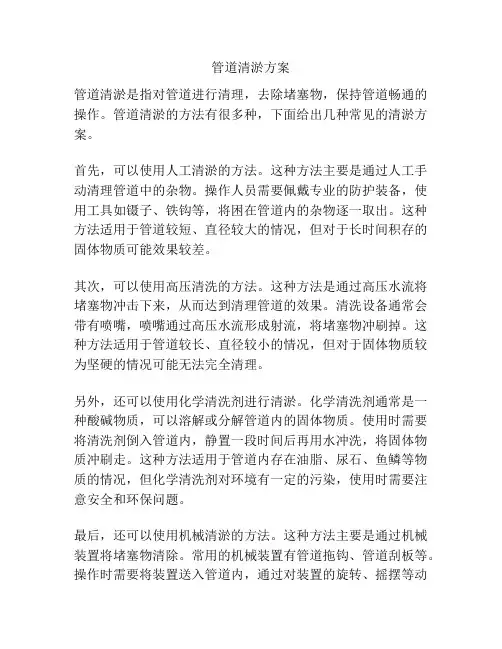 管道清淤方案

管道清淤是指对管道进行清理，去除堵塞物，保持管道畅通的操作。管道清淤的方法有很多种，下面给出几种常见的清淤方案。

首先，可以使用人工清淤的方法。这种方法主要是通过人工手动清理管道中的杂物。操作人员需要佩戴专业的防护装备，使用工具如镊子、铁钩等，将困在管道内的杂物逐一取出。这种方法适用于管道较短、直径较大的情况，但对于长时间积存的固体物质可能效果较差。

其次，可以使用高压清洗的方法。这种方法是通过高压水流将堵塞物冲击下来，从而达到清理管道的效果。清洗设备通常会带有喷嘴，喷嘴通过高压水流形成射流，将堵塞物冲刷掉。这种方法适用于管道较长、直径较小的情况，但对于固体物质较为坚硬的情况可能无法完全清理。

另外，还可以使用化学清洗剂进行清淤。化学清洗剂通常是一种酸碱物质，可以溶解或分解管道内的固体物质。使用时需要将清洗剂倒入管道内，静置一段时间后再用水冲洗，将固体物质冲刷走。这种方法适用于管道内存在油脂、尿石、鱼鳞等物质的情况，但化学清洗剂对环境有一定的污染，使用时需要注意安全和环保问题。

最后，还可以使用机械清淤的方法。这种方法主要是通过机械装置将堵塞物清除。常用的机械装置有管道拖钩、管道刮板等。操作时需要将装置送入管道内，通过对装置的旋转、摇摆等动